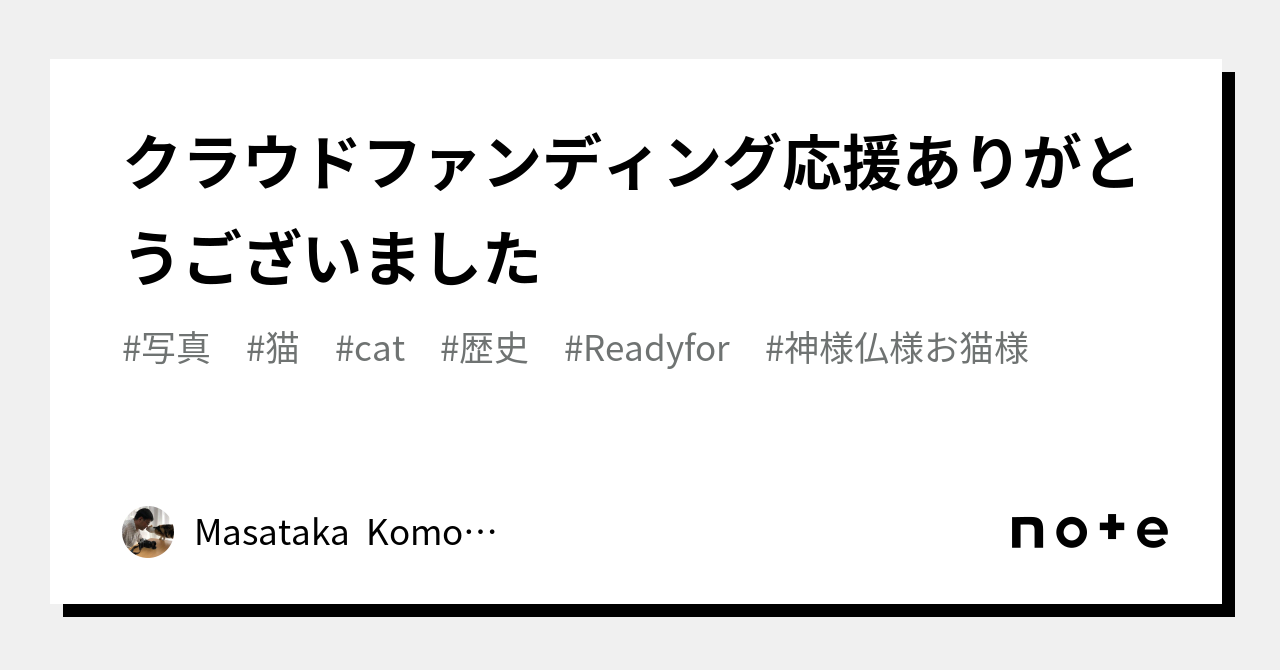 クラウドファンディング応援ありがとうございました

#写真　#猫　#cat　#歴史　#Readyfor　#神様仏様お猫様

Masataka Komo…

note